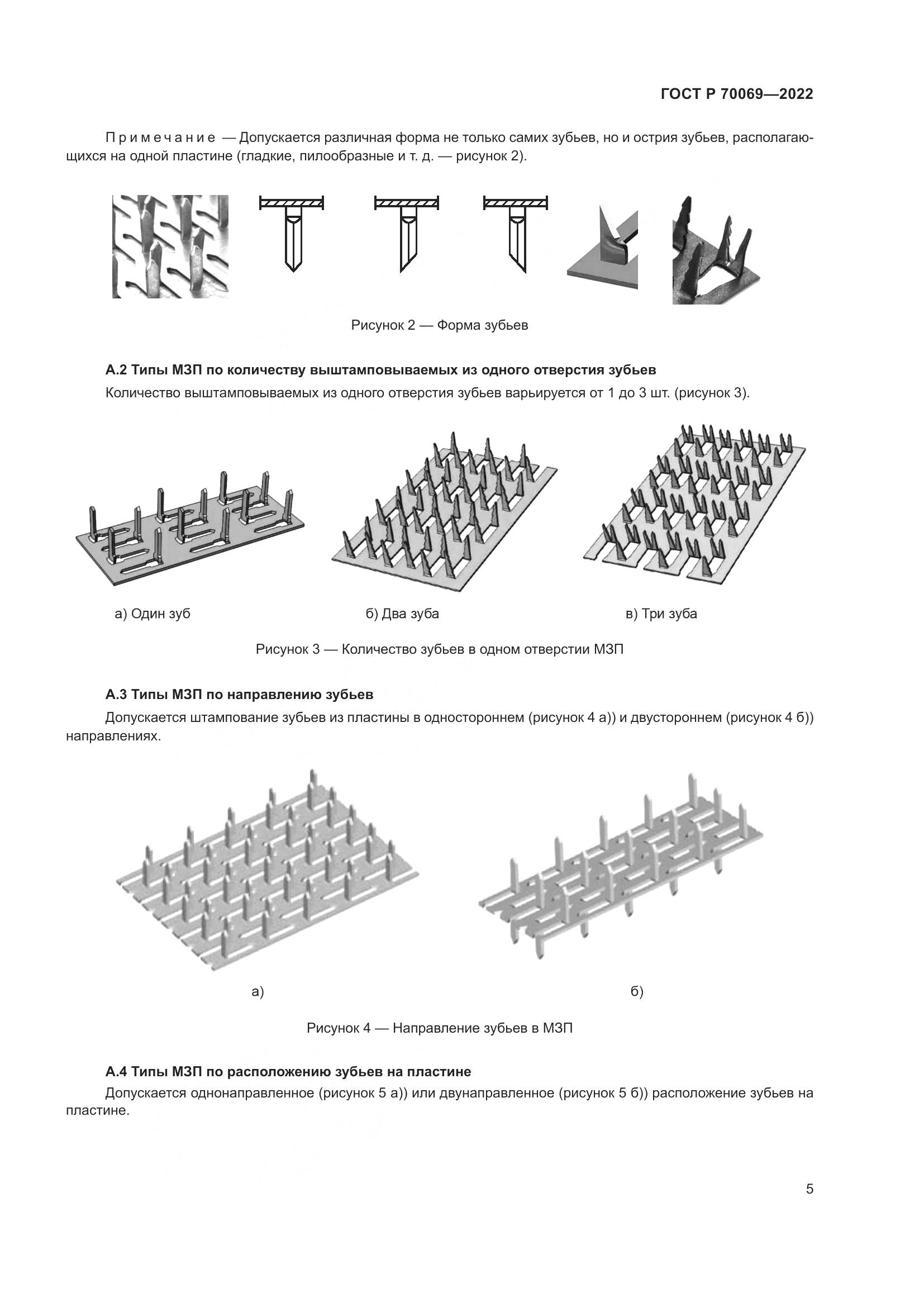 ГОСТ Р 70069—2022

Примечание — Допускается различная форма не только самих зубьев, но и острия зубьев, располагающихся на одной пластине (гладкие, пилообразные и т. д. — рисунок 2).

Рисунок 2 — Форма зубьев

А.2 Типы МЗП по количеству выштамповываемых из одного отверстия зубьев

Количество выштамповываемых из одного отверстия зубьев варьируется от 1 до 3 шт. (рисунок 3).

а) Один зуб

б) Два зуба

в) Три зуба

Рисунок 3 — Количество зубьев в одном отверстии МЗП

А.3 Типы МЗП по направлению зубьев

Допускается штампование зубьев из пластины в одностороннем (рисунок 4 а)) и двустороннем (рисунок 4 б)) направлениях.

а)

б)

Рисунок 4 — Направление зубьев в МЗП

А.4 Типы МЗП по расположению зубьев на пластине

Допускается однонаправленное (рисунок 5 а)) или двунаправленное (рисунок 5 б)) расположение зубьев на пластине.

5